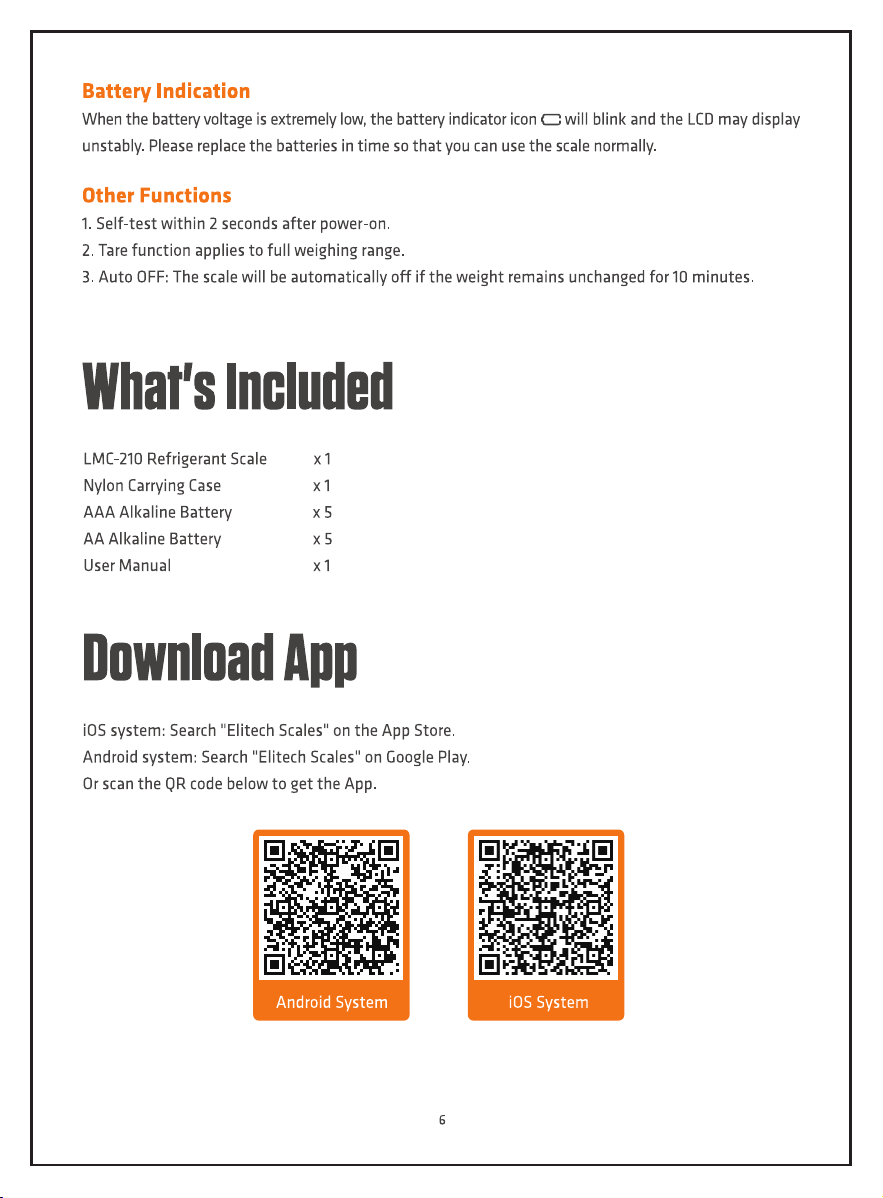 Battery Indication

When the battery voltage is extremely low, the battery indicator icon will blink and the LCD may display unstably. Please replace the batteries in time so that you can use the scale normally.

Other Functions

1. Self-test within 2 seconds after power-on.
2. Tare function applies to full weighing range.
3. Auto OFF: The scale will be automatically off if the weight remains unchanged for 10 minutes.

What's Included

LMC-210 Refrigerant Scale x 1
Nylon Carrying Case x 1
AAA Alkaline Battery x 5
AA Alkaline Battery x 5
User Manual x 1

Download App

iOS system: Search "Elitech Scales" on the App Store.
Android system: Search "Elitech Scales" on Google Play.
Or scan the QR code below to get the App.

Android System

iOS System

6